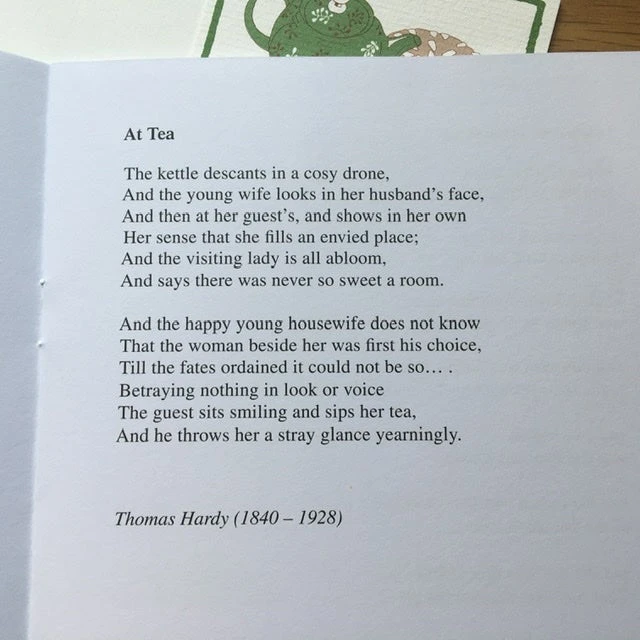 At Tea

The kettle descants in a cosy drone,
And the young wife looks in her husband's face,
And then at her guest's, and shows in her own
Her sense that she fills an envied place;
And the visiting lady is all abloom,
And says there was never so sweet a room.

And the happy young housewife does not know
That the woman beside her was first his choice,
Till the fates ordained it could not be so… .
Betraying nothing in look or voice
The guest sits smiling and sips her tea,
And he throws her a stray glance yearningly.

Thomas Hardy (1840 – 1928)